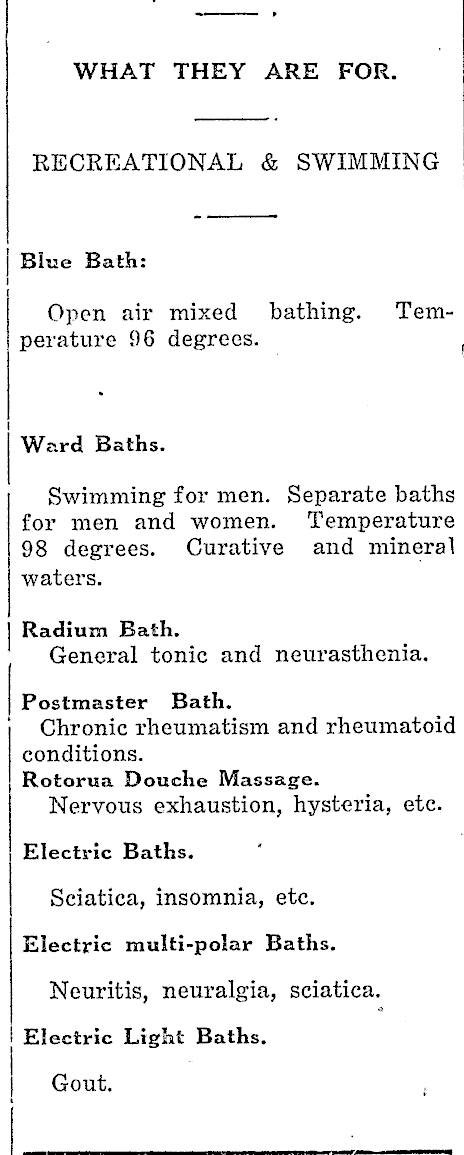 WHAT THEY ARE FOR.

RECREATIONAL & SWIMMING

Blue Bath:

Open air mixed bathing. Temperature 96 degrees.

Ward Baths.

Swimming for men. Separate baths for men and women. Temperature 98 degrees. Curative and mineral waters.

Radium Bath.
General tonic and neurasthenia.

Postmaster Bath.
Chronic rheumatism and rheumatoid conditions.

Rotorua Douche Massage.
Nervous exhaustion, hysteria, etc.

Electric Baths.

Sciatica, insomnia, etc.

Electric multi-polar Baths.

Neuritis, neuralgia, sciatica.

Electric Light Baths.

Gout.